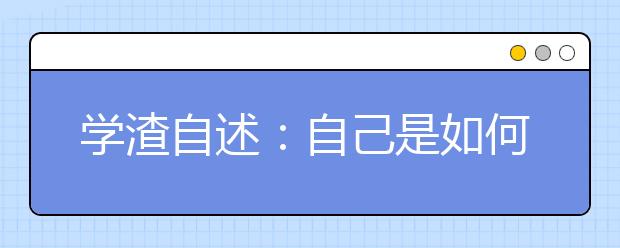 学渣自述：自己是如何